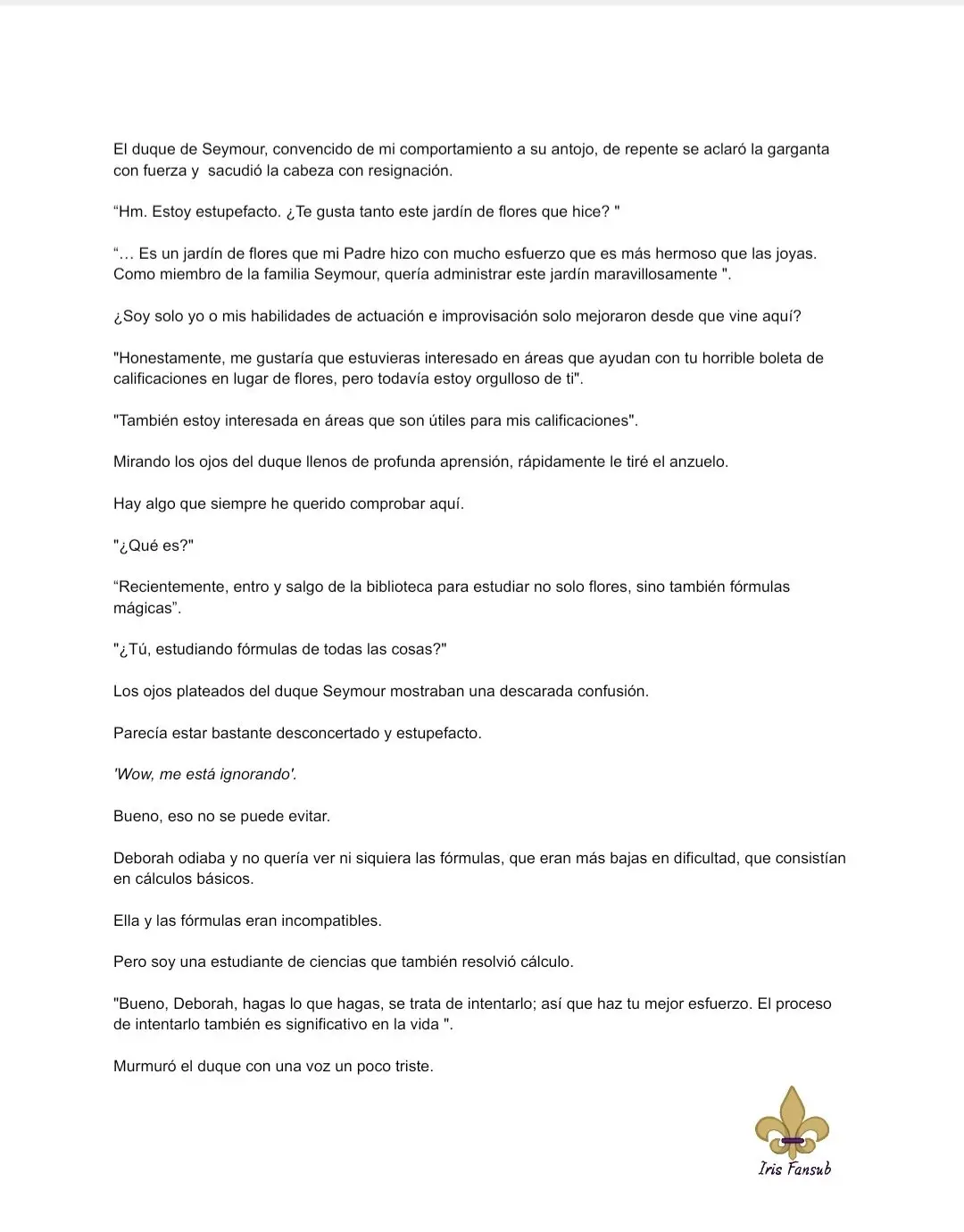 El duque de Seymour, convencido de mi comportamiento a su antojo, de repente se aclaró la garganta con fuerza y  sacudió la cabeza con resignación.

“Hm. Estoy estupefacto. ¿Te gusta tanto este jardín de flores que hice? "

“… Es un jardín de flores que mi Padre hizo con mucho esfuerzo que es más hermoso que las joyas. Como miembro de la familia Seymour, quería administrar este jardín maravillosamente ".

¿Soy solo yo o mis habilidades de actuación e improvisación solo mejoraron desde que vine aquí?

"Honestamente, me gustaría que estuvieras interesado en áreas que ayudan con tu horrible boleta de calificaciones en lugar de flores, pero todavía estoy orgulloso de ti".

"También estoy interesada en áreas que son útiles para mis calificaciones".

Mirando los ojos del duque llenos de profunda aprensión, rápidamente le tiré el anzuelo.

Hay algo que siempre he querido comprobar aquí.

"¿Qué es?"

“Recientemente, entro y salgo de la biblioteca para estudiar no solo flores, sino también fórmulas mágicas”.

"¿Tú, estudiando fórmulas de todas las cosas?"

Los ojos plateados del duque Seymour mostraban una descarada confusión.

Parecía estar bastante desconcertado y estupefacto.

'Wow, me está ignorando'.

Bueno, eso no se puede evitar.

Deborah odiaba y no quería ver ni siquiera las fórmulas, que eran más bajas en dificultad, que consistían en cálculos básicos.

Ella y las fórmulas eran incompatibles.

Pero soy una estudiante de ciencias que también resolvió cálculo.

"Bueno, Deborah, hagas lo que hagas, se trata de intentarlo; así que haz tu mejor esfuerzo. El proceso de intentarlo también es significativo en la vida ".

Murmuró el duque con una voz un poco triste.

Iris Fansub